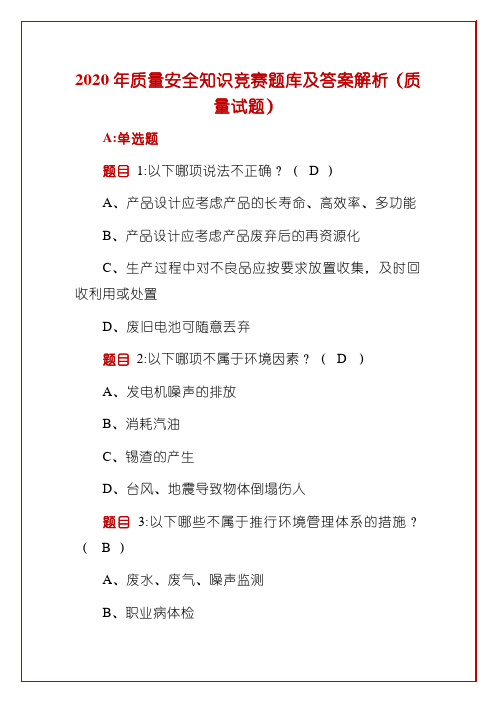 2020 年质量安全知识竞赛题库及答案解析（质量试题）

A:单选题

题目 1:以下哪项说法不正确？（ D ）

A、产品设计应考虑产品的长寿命、高效率、多功能

B、产品设计应考虑产品废弃后的再资源化

C、生产过程中对不良品应按要求放置收集，及时回收利用或处置

D、废旧电池可随意丢弃

题目 2:以下哪项不属于环境因素？（ D ）

A、发电机噪声的排放

B、消耗汽油

C、锡渣的产生

D、台风、地震导致物体倒塌伤人

题目 3:以下哪些不属于推行环境管理体系的措施？（ B ）

A、废水、废气、噪声监测

B、职业病体检